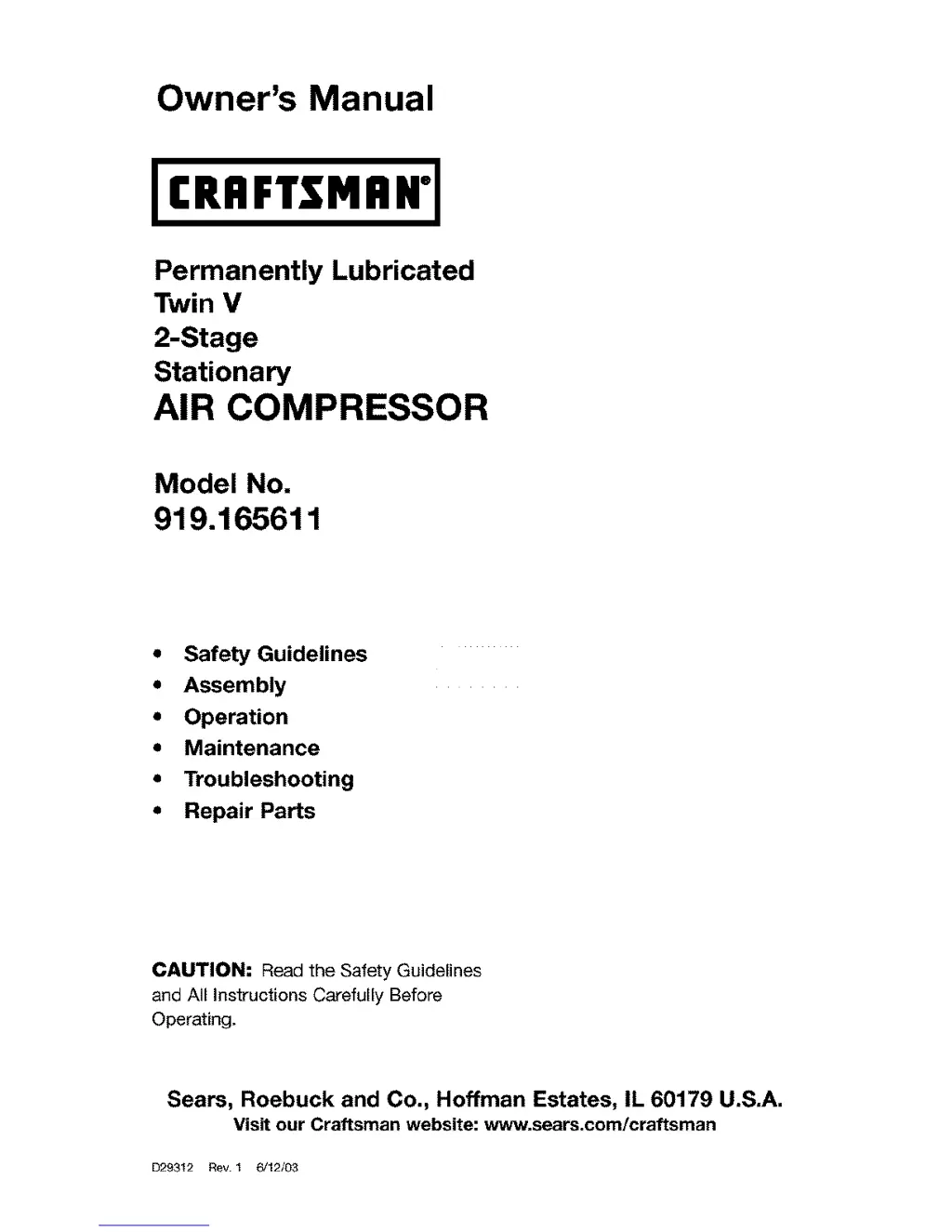 Owner's Manual

CRAFTSMAN®

Permanently Lubricated
Twin V
2-Stage
Stationary
AIR COMPRESSOR

Model No.
919.165611

• Safety Guidelines
• Assembly
• Operation
• Maintenance
• Troubleshooting
• Repair Parts

CAUTION: Read the Safety Guidelines and All Instructions Carefully Before Operating.

Sears, Roebuck and Co., Hoffman Estates, IL 60179 U.S.A.
Visit our Craftsman website: www.sears.com/craftsman

D29312 Rev. 1 6/12/03